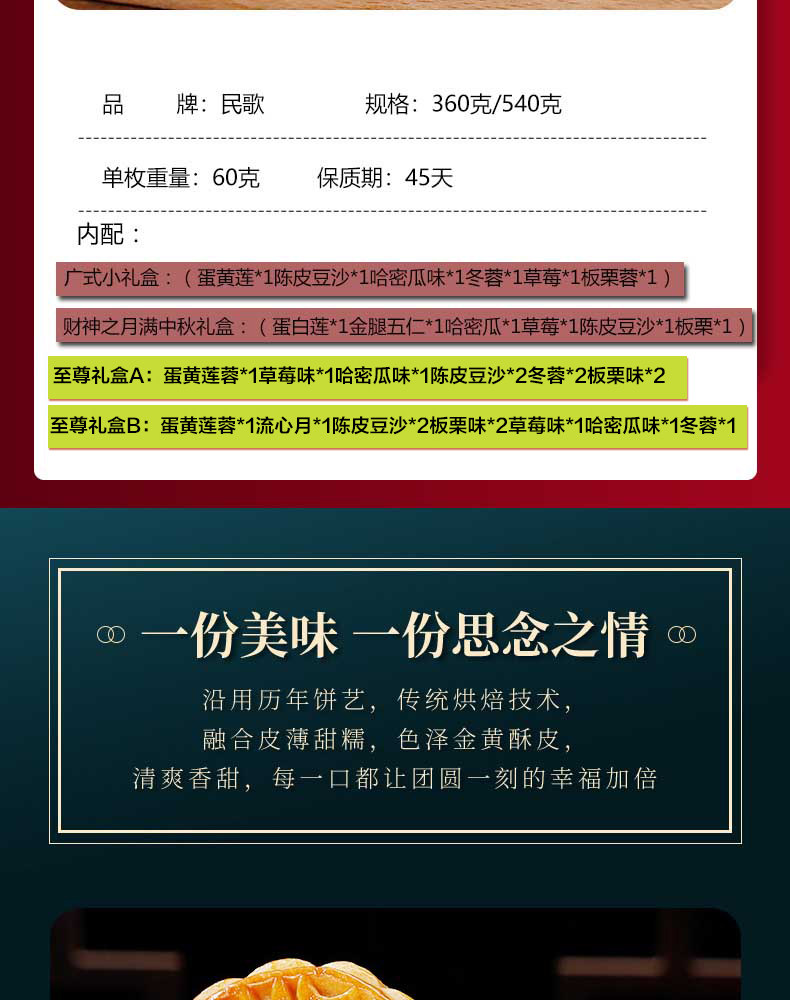 品 牌：民歌 规格：360克/540克

单枚重量：60克 保质期：45天

内配：

广式小礼盒：（蛋黄莲*1陈皮豆沙*1哈密瓜味*1冬蓉*1草莓*1板栗蓉*1）

财神之月满中秋礼盒：（蛋白莲*1金腿五仁*1哈密瓜*1草莓*1陈皮豆沙*1板栗*1）

至尊礼盒A：蛋黄莲蓉*1草莓味*1哈密瓜味*1陈皮豆沙*2冬蓉*2板栗味*2

至尊礼盒B：蛋黄莲蓉*1流心月*1陈皮豆沙*2板栗味*2草莓味*1哈密瓜味*1冬蓉*1

一份美味 一份思念之情

沿用历年饼艺，传统烘焙技术，
融合皮薄甜糯，色泽金黄酥皮，
清爽香甜，每一口都让团圆一刻的幸福加倍